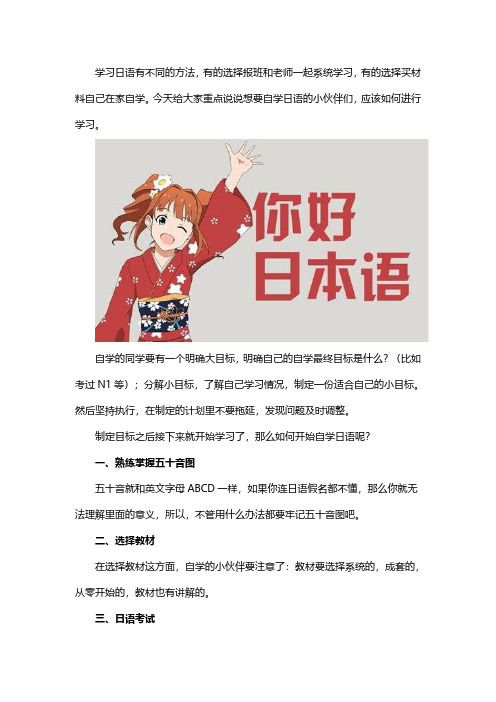 学习日语有不同的方法，有的选择报班和老师一起系统学习，有的选择买材料自己在家自学。今天给大家重点说说想要自学日语的小伙伴们，应该如何进行学习。

你好
日本语

自学的同学要有一个明确大目标，明确自己的自学最终目标是什么？（比如考过 N1 等）；分解小目标，了解自己学习情况，制定一份适合自己的小目标。然后坚持执行，在制定的计划里不要拖延，发现问题及时调整。

制定目标之后接下来就开始学习了，那么如何开始自学日语呢？

一、熟练掌握五十音图

五十音就和英文字母 ABCD 一样，如果你连日语假名都不懂，那么你就无法理解里面的意义，所以，不管用什么办法都要牢记五十音图吧。

二、选择教材

在选择教材这方面，自学的小伙伴要注意了：教材要选择系统的，成套的，从零开始的，教材也有讲解的。

三、日语考试